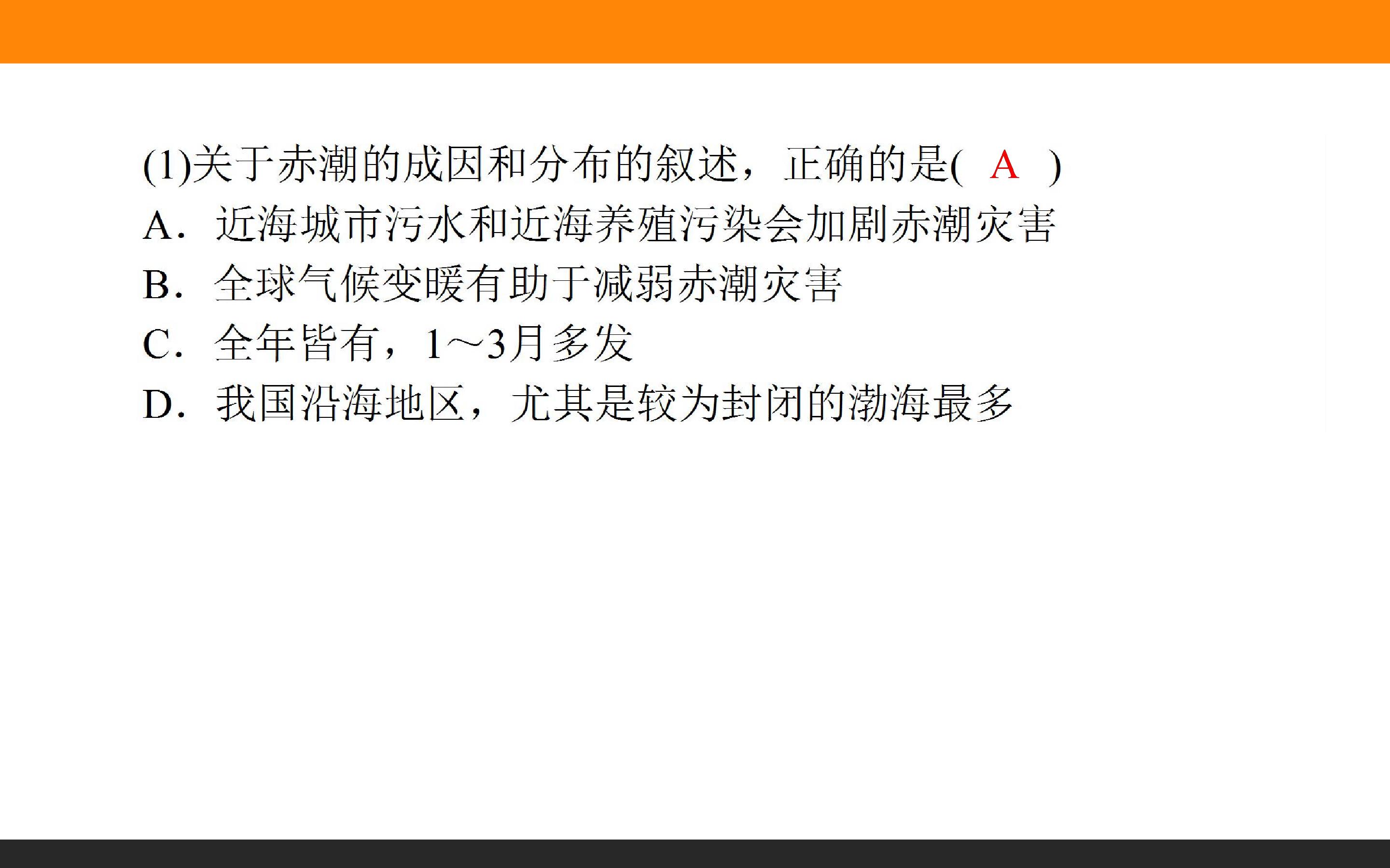 (1)关于赤潮的成因和分布的叙述，正确的是( A )

A．近海城市污水和近海养殖污染会加剧赤潮灾害

B．全球气候变暖有助于减弱赤潮灾害

C．全年皆有，1～3月多发

D．我国沿海地区，尤其是较为封闭的渤海最多